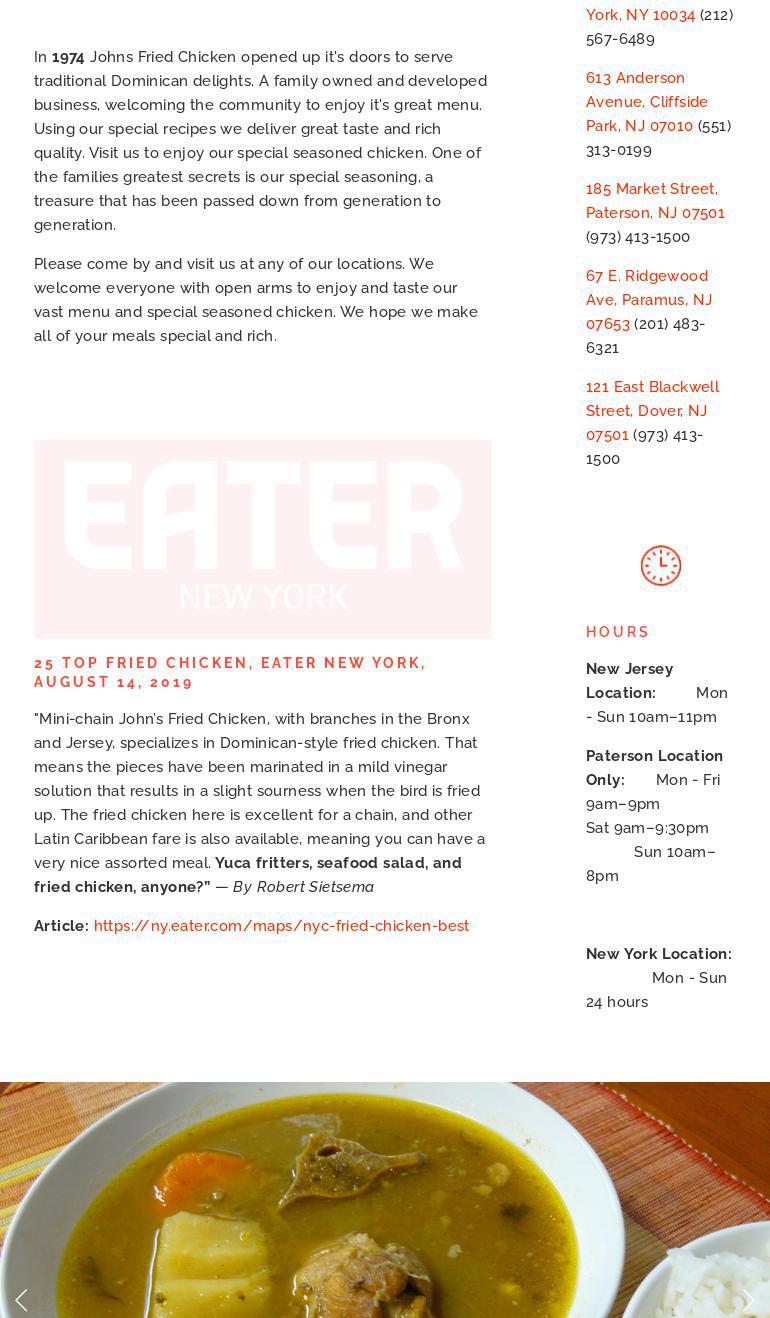 In 1974 Johns Fried Chicken opened up it's doors to serve traditional Dominican delights. A family owned and developed business, welcoming the community to enjoy it's great menu. Using our special recipes we deliver great taste and rich quality. Visit us to enjoy our special seasoned chicken. One of the families greatest secrets is our special seasoning, a treasure that has been passed down from generation to generation.

Please come by and visit us at any of our locations. We welcome everyone with open arms to enjoy and taste our vast menu and special seasoned chicken. We hope we make all of your meals special and rich.

EATER
NEW YORK

25 TOP FRIED CHICKEN, EATER NEW YORK, AUGUST 14, 2019

"Mini-chain John's Fried Chicken, with branches in the Bronx and Jersey, specializes in Dominican-style fried chicken. That means the pieces have been marinated in a mild vinegar solution that results in a slight sourness when the bird is fried up. The fried chicken here is excellent for a chain, and other Latin Caribbean fare is also available, meaning you can have a very nice assorted meal. Yuca fritters, seafood salad, and fried chicken, anyone?" — By Robert Sietsema

Article: https://ny.eater.com/maps/nyc-fried-chicken-best

York, NY 10034 (212) 567-6489

613 Anderson Avenue, Cliffside Park, NJ 07010 (551) 313-0199

185 Market Street, Paterson, NJ 07501 (973) 413-1500

67 E. Ridgewood Ave, Paramus, NJ 07653 (201) 483-6321

121 East Blackwell Street, Dover, NJ 07501 (973) 413-1500

HOURS

New Jersey Location: Mon - Sun 10am–11pm

Paterson Location Only: Mon - Fri 9am–9pm
Sat 9am–9:30pm
Sun 10am–8pm

New York Location: Mon - Sun 24 hours